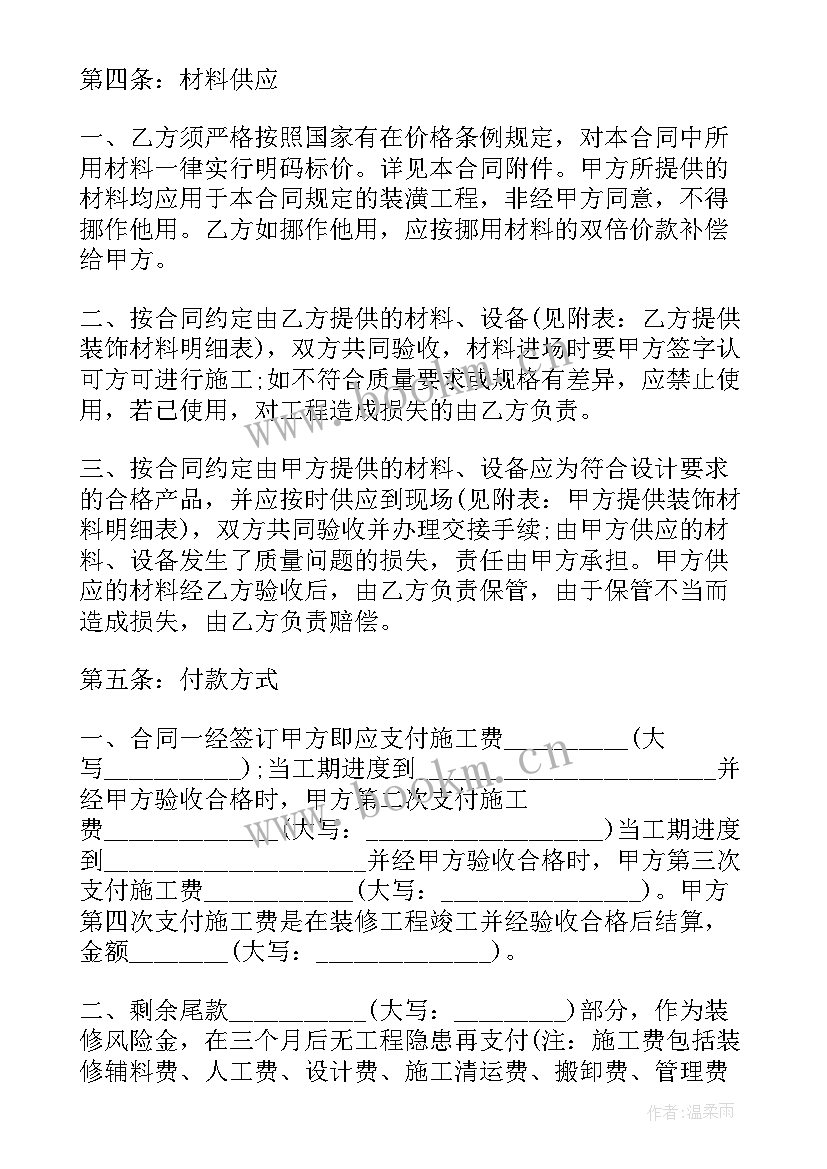 第四条：材料供应

一、乙方须严格按照国家有在价格条例规定，对本合同中所用材料一律实行明码标价。详见本合同附件。甲方所提供的材料均应用于本合同规定的装潢工程，非经甲方同意，不得挪作他用。乙方如挪作他用，应按挪用材料的双倍价款补偿给甲方。

二、按合同约定由乙方提供的材料、设备(见附表：乙方提供装饰材料明细表)，双方共同验收，材料进场时要甲方签字认可方可进行施工;如不符合质量要求或规格有差异，应禁止使用，若已使用，对工程造成损失的由乙方负责。

三、按合同约定由甲方提供的材料、设备应为符合设计要求的合格产品，并应按时供应到现场(见附表：甲方提供装饰材料明细表)，双方共同验收并办理交接手续;由甲方供应的材料、设备发生了质量问题的损失，责任由甲方承担。甲方供应的材料经乙方验收后，由乙方负责保管，由于保管不当而造成损失，由乙方负责赔偿。

第五条：付款方式

一、合同一经签订甲方即应支付施工费__________(大写___________);当工期进度到____________________并经甲方验收合格时，甲方第二次支付施工费____________(大写：__________________)当工期进度到____________________并经甲方验收合格时，甲方第三次支付施工费____________(大写：________________)。甲方第四次支付施工费是在装修工程竣工并经验收合格后结算，金额________(大写：______________)。

二、剩余尾款___________(大写：_________)部分，作为装修风险金，在三个月后无工程隐患再支付(注：施工费包括装修辅料费、人工费、设计费、施工清运费、搬卸费、管理费

www.bookm.cn

作者：温柔雨